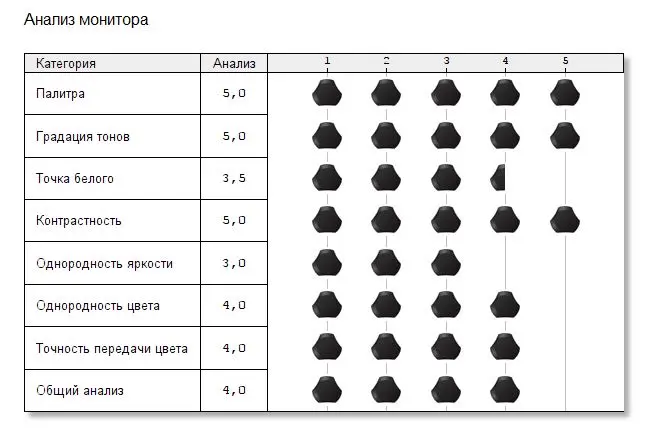 Анализ монитора

| Категория | Анализ | 1 2 3 4 5 |
|---|---|---|
| Палитра | 5,0 | |
| Градация тонов | 5,0 | |
| Точка белого | 3,5 | |
| Контрастность | 5,0 | |
| Однородность яркости | 3,0 | |
| Однородность цвета | 4,0 | |
| Точность передачи цвета | 4,0 | |
| Общий анализ | 4,0 | |